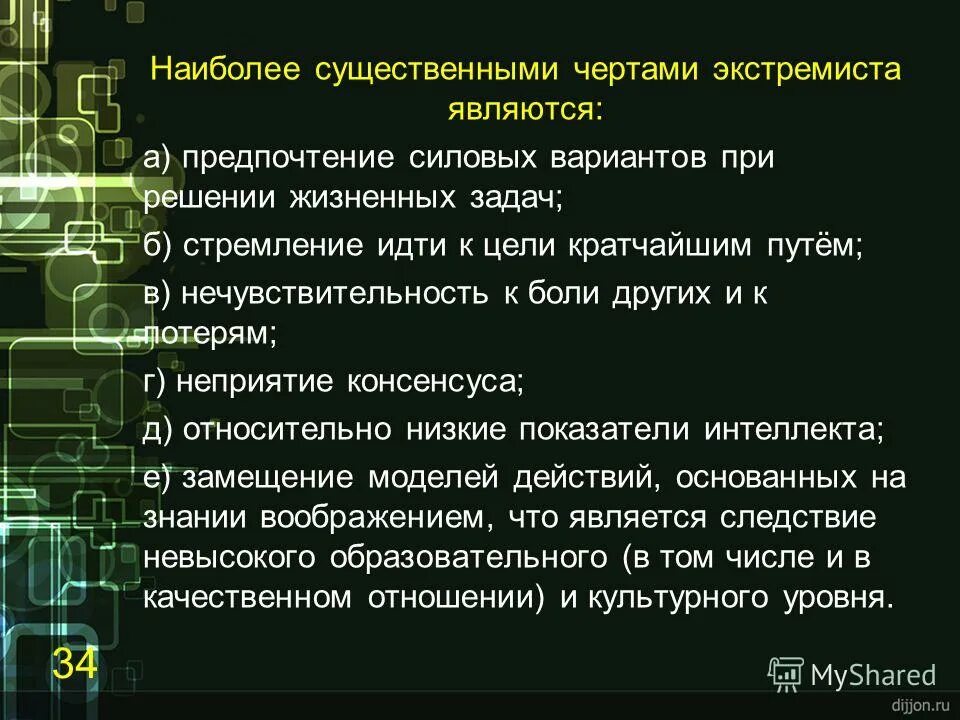 Наиболее существенными чертами экстремиста являются:

а) предпочтение силовых вариантов при решении жизненных задач;

б) стремление идти к цели кратчайшим путём;

в) нечувствительность к боли других и к потерям;

г) неприятие консенсуса;

д) относительно низкие показатели интеллекта;

е) замещение моделей действий, основанных на знании воображением, что является следствие невысокого образовательного (в том числе и в качественном отношении) и культурного уровня.

34

MyShared

dijjon.ru